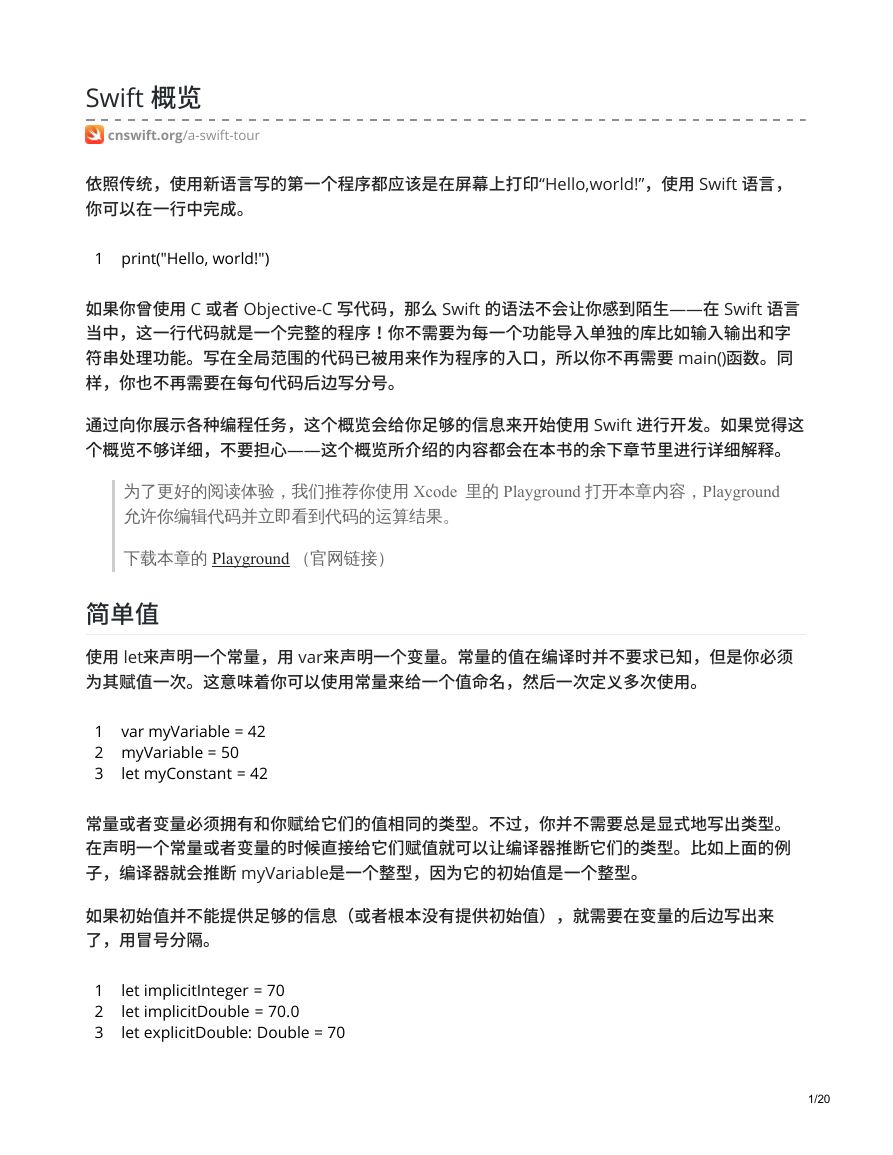 Swift 概览

cnswift.org/a-swift-tour

依照传统，使用新语言写的第一个程序都应该是在屏幕上打印“Hello,world!”，使用 Swift 语言，你可以在一行中完成。

1 print("Hello, world!")

如果你曾使用 C 或者 Objective-C 写代码，那么 Swift 的语法不会让你感到陌生——在 Swift 语言当中，这一行代码就是一个完整的程序！你不需要为每一个功能导入单独的库比如输入输出和字符串处理功能。写在全局范围的代码已被用来作为程序的入口，所以你不再需要 main()函数。同样，你也不再需要在每句代码后边写分号。

通过向你展示各种编程任务，这个概览会给你足够的信息来开始使用 Swift 进行开发。如果觉得这个概览不够详细，不要担心——这个概览所介绍的内容都会在本书的余下章节里进行详细解释。

为了更好的阅读体验，我们推荐你使用 Xcode 里的 Playground 打开本章内容，Playground 允许你编辑代码并立即看到代码的运算结果。

下载本章的 Playground （官网链接）

简单值

使用 let来声明一个常量，用 var来声明一个变量。常量的值在编译时并不要求已知，但是你必须为其赋值一次。这意味着你可以使用常量来给一个值命名，然后一次定义多次使用。

1 var myVariable = 42
2 myVariable = 50
3 let myConstant = 42

常量或者变量必须拥有和你赋给它们的值相同的类型。不过，你并不需要总是显式地写出类型。在声明一个常量或者变量的时候直接给它们赋值就可以让编译器推断它们的类型。比如上面的例子，编译器就会推断 myVariable是一个整型，因为它的初始值是一个整型。

如果初始值并不能提供足够的信息（或者根本没有提供初始值），就需要在变量的后边写出来了，用冒号分隔。

1 let implicitInteger = 70
2 let implicitDouble = 70.0
3 let explicitDouble: Double = 70

1/20